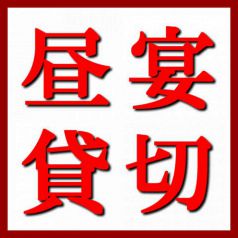 昼宴
貸切